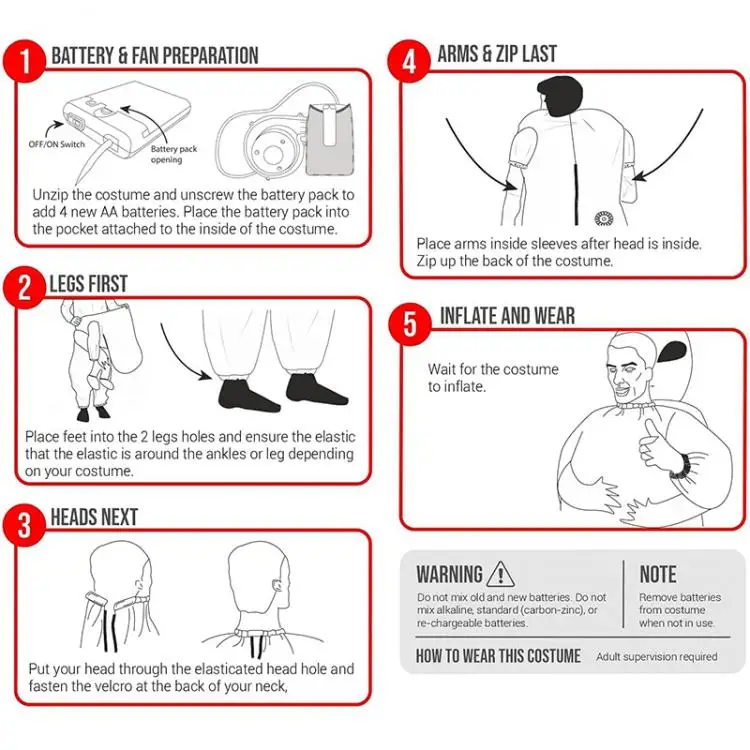 1 BATTERY & FAN PREPARATION

OFF/ON Switch

Battery pack opening

Unzip the costume and unscrew the battery pack to add 4 new AA batteries. Place the battery pack into the pocket attached to the inside of the costume.

2 LEGS FIRST

Place feet into the 2 legs holes and ensure the elastic that the elastic is around the ankles or leg depending on your costume.

3 HEADS NEXT

Put your head through the elasticated head hole and fasten the velcro at the back of your neck,

4 ARMS & ZIP LAST

Place arms inside sleeves after head is inside. Zip up the back of the costume.

5 INFLATE AND WEAR

Wait for the costume to inflate.

WARNING

Do not mix old and new batteries. Do not mix alkaline, standard (carbon-zinc), or re-chargeable batteries.

NOTE

Remove batteries from costume when not in use.

HOW TO WEAR THIS COSTUME Adult supervision required